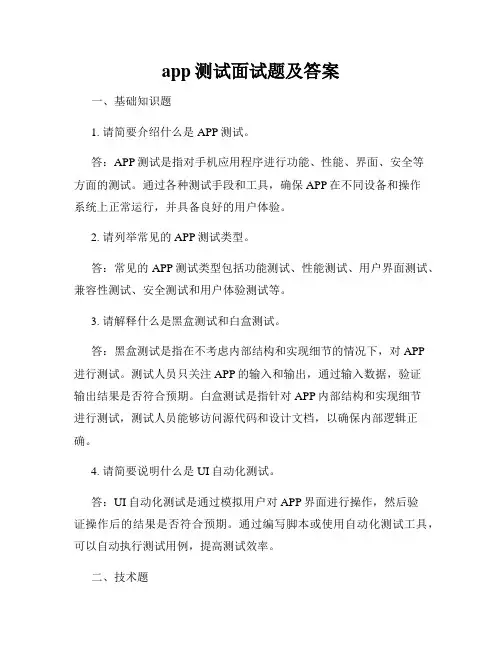 app 测试面试题及答案

一、基础知识题

1. 请简要介绍什么是 APP 测试。

答：APP 测试是指对手机应用程序进行功能、性能、界面、安全等方面的测试。通过各种测试手段和工具，确保 APP 在不同设备和操作系统上正常运行，并具备良好的用户体验。

2. 请列举常见的 APP 测试类型。

答：常见的 APP 测试类型包括功能测试、性能测试、用户界面测试、兼容性测试、安全测试和用户体验测试等。

3. 请解释什么是黑盒测试和白盒测试。

答：黑盒测试是指在不考虑内部结构和实现细节的情况下，对 APP 进行测试。测试人员只关注 APP 的输入和输出，通过输入数据，验证输出结果是否符合预期。白盒测试是指针对 APP 内部结构和实现细节进行测试，测试人员能够访问源代码和设计文档，以确保内部逻辑正确。

4. 请简要说明什么是 UI 自动化测试。

答：UI 自动化测试是通过模拟用户对 APP 界面进行操作，然后验证操作后的结果是否符合预期。通过编写脚本或使用自动化测试工具，可以自动执行测试用例，提高测试效率。

二、技术题